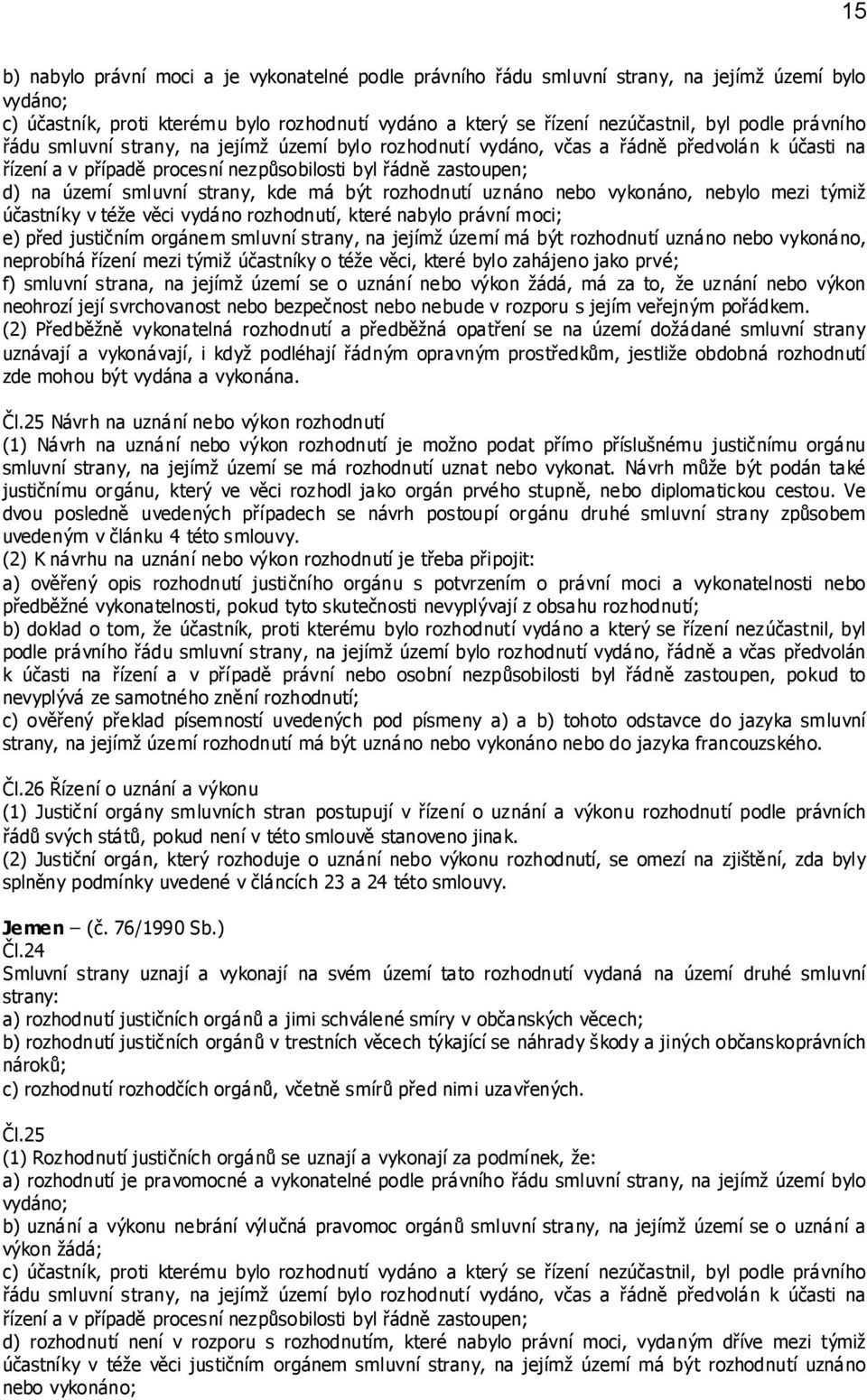 15

b) nabylo právní moci a je vykonatelné podle právního řádu smluvní strany, na jejímž území bylo vydáno;
c) účastník, proti kterému bylo rozhodnutí vydáno a který se řízení nezúčastnil, byl podle právního řádu smluvní strany, na jejímž území bylo rozhodnutí vydáno, včas a řádně předvolán k účasti na řízení a v případě procesní nezpůsobilosti byl řádně zastoupen;
d) na území smluvní strany, kde má být rozhodnutí uznáno nebo vykonáno, nebylo mezi týmiž účastníky v téže věci vydáno rozhodnutí, které nabylo právní moci;
e) před justičním orgánem smluvní strany, na jejímž území má být rozhodnutí uznáno nebo vykonáno, neprobíhá řízení mezi týmiž účastníky o téže věci, které bylo zahájeno jako prvé;
f) smluvní strana, na jejímž území se o uznání nebo výkon žádá, má za to, že uznání nebo výkon neohrozí její svrchovanost nebo bezpečnost nebo nebude v rozporu s jejím veřejným pořádkem.
(2) Předběžně vykonatelná rozhodnutí a předběžná opatření se na území dožádané smluvní strany uznávají a vykonávají, i když podléhají řádným opravným prostředkům, jestliže obdobná rozhodnutí zde mohou být vydána a vykonána.

Čl.25 Návrh na uznání nebo výkon rozhodnutí
(1) Návrh na uznání nebo výkon rozhodnutí je možno podat přímo příslušnému justičnímu orgánu smluvní strany, na jejímž území se má rozhodnutí uznat nebo vykonat. Návrh může být podán také justičnímu orgánu, který ve věci rozhodl jako orgán prvého stupně, nebo diplomatickou cestou. Ve dvou posledně uvedených případech se návrh postoupí orgánu druhé smluvní strany způsobem uvedeným v článku 4 této smlouvy.
(2) K návrhu na uznání nebo výkon rozhodnutí je třeba připojit:
a) ověřený opis rozhodnutí justičního orgánu s potvrzením o právní moci a vykonatelnosti nebo předběžné vykonatelnosti, pokud tyto skutečnosti nevyplývají z obsahu rozhodnutí;
b) doklad o tom, že účastník, proti kterému bylo rozhodnutí vydáno a který se řízení nezúčastnil, byl podle právního řádu smluvní strany, na jejímž území bylo rozhodnutí vydáno, řádně a včas předvolán k účasti na řízení a v případě právní nebo osobní nezpůsobilosti byl řádně zastoupen, pokud to nevyplývá ze samotného znění rozhodnutí;
c) ověřený překlad písemností uvedených pod písmeny a) a b) tohoto odstavce do jazyka smluvní strany, na jejímž území rozhodnutí má být uznáno nebo vykonáno nebo do jazyka francouzského.

Čl.26 Řízení o uznání a výkonu
(1) Justiční orgány smluvních stran postupují v řízení o uznání a výkonu rozhodnutí podle právních řádů svých států, pokud není v této smlouvě stanoveno jinak.
(2) Justiční orgán, který rozhoduje o uznání nebo výkonu rozhodnutí, se omezí na zjištění, zda byly splněny podmínky uvedené v článcích 23 a 24 této smlouvy.

Jemen – (č. 76/1990 Sb.)
Čl.24
Smluvní strany uznají a vykonají na svém území tato rozhodnutí vydaná na území druhé smluvní strany:
a) rozhodnutí justičních orgánů a jimi schválené smíry v občanských věcech;
b) rozhodnutí justičních orgánů v trestních věcech týkající se náhrady škody a jiných občanskoprávních nároků;
c) rozhodnutí rozhodčích orgánů, včetně smírů před nimi uzavřených.

Čl.25
(1) Rozhodnutí justičních orgánů se uznají a vykonají za podmínek, že:
a) rozhodnutí je pravomocné a vykonatelné podle právního řádu smluvní strany, na jejímž území bylo vydáno;
b) uznání a výkonu nebrání výlučná pravomoc orgánů smluvní strany, na jejímž území se o uznání a výkon žádá;
c) účastník, proti kterému bylo rozhodnutí vydáno a který se řízení nezúčastnil, byl podle právního řádu smluvní strany, na jejímž území bylo rozhodnutí vydáno, včas a řádně předvolán k účasti na řízení a v případě procesní nezpůsobilosti byl řádně zastoupen;
d) rozhodnutí není v rozporu s rozhodnutím, které nabylo právní moci, vydaným dříve mezi týmiž účastníky v téže věci justičním orgánem smluvní strany, na jejímž území má být rozhodnutí uznáno nebo vykonáno;